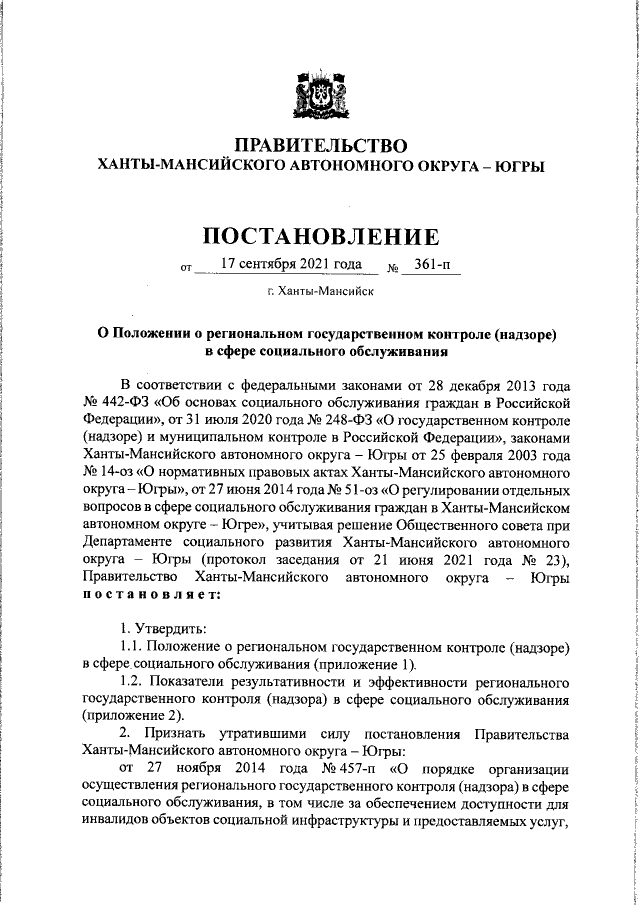 ПРАВИТЕЛЬСТВО
ХАНТЫ-МАНСИЙСКОГО АВТОНОМНОГО ОКРУГА – ЮГРЫ

ПОСТАНОВЛЕНИЕ

от 17 сентября 2021 года № 361-п

г. Ханты-Мансийск

О Положении о региональном государственном контроле (надзоре) в сфере социального обслуживания

В соответствии с федеральными законами от 28 декабря 2013 года № 442-ФЗ «Об основах социального обслуживания граждан в Российской Федерации», от 31 июля 2020 года № 248-ФЗ «О государственном контроле (надзоре) и муниципальном контроле в Российской Федерации», законами Ханты-Мансийского автономного округа – Югры от 25 февраля 2003 года № 14-оз «О нормативных правовых актах Ханты-Мансийского автономного округа – Югры», от 27 июня 2014 года № 51-оз «О регулировании отдельных вопросов в сфере социального обслуживания граждан в Ханты-Мансийском автономном округе – Югре», учитывая решение Общественного совета при Департаменте социального развития Ханты-Мансийского автономного округа – Югры (протокол заседания от 21 июня 2021 года № 23), Правительство Ханты-Мансийского автономного округа – Югры постановляет:

1. Утвердить:
1.1. Положение о региональном государственном контроле (надзоре) в сфере социального обслуживания (приложение 1).
1.2. Показатели результативности и эффективности регионального государственного контроля (надзора) в сфере социального обслуживания (приложение 2).
2. Признать утратившими силу постановления Правительства Ханты-Мансийского автономного округа – Югры:
от 27 ноября 2014 года № 457-п «О порядке организации осуществления регионального государственного контроля (надзора) в сфере социального обслуживания, в том числе за обеспечением доступности для инвалидов объектов социальной инфраструктуры и предоставляемых услуг,